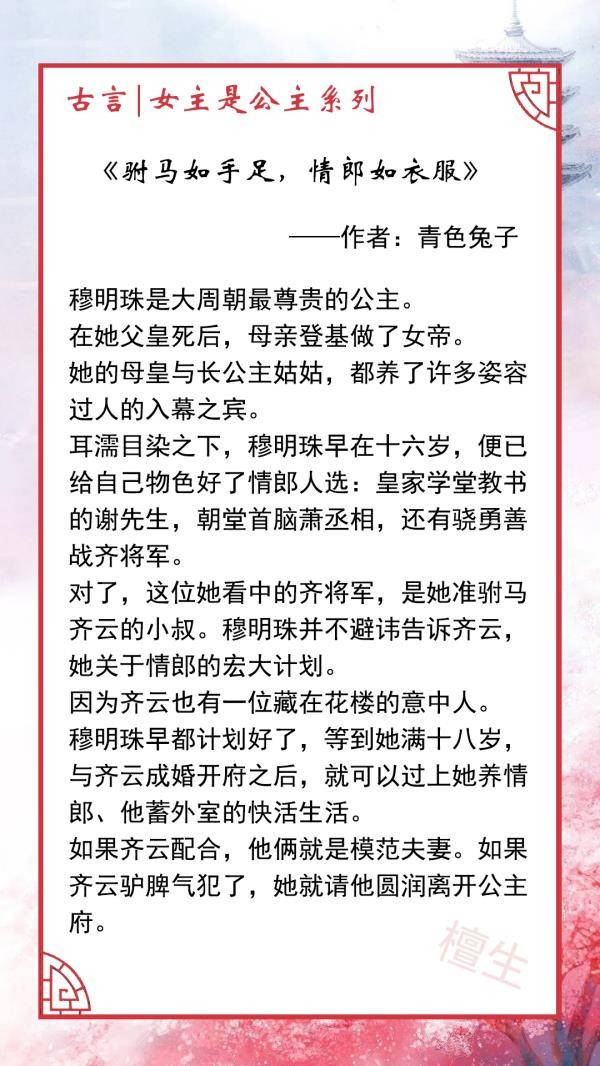 古言|女主是公主系列

《驸马如手足，情郎如衣服》

——作者：青色兔子

穆明珠是大周朝最尊贵的公主。
在她父皇死后，母亲登基做了女帝。
她的母皇与长公主姑姑，都养了许多姿容过人的入幕之宾。
耳濡目染之下，穆明珠早在十六岁，便已给自己物色好了情郎人选：皇家学堂教书的谢先生，朝堂首脑萧丞相，还有骁勇善战齐将军。
对了，这位她看中的齐将军，是她准驸马齐云的小叔。穆明珠并不避讳告诉齐云，她关于情郎的宏大计划。
因为齐云也有一位藏在花楼的意中人。
穆明珠早都计划好了，等到她满十八岁，与齐云成婚开府之后，就可以过上她养情郎、他蓄外室的快活生活。
如果齐云配合，他俩就是模范夫妻。如果齐云驴脾气犯了，她就请他圆润离开公主府。

檀生